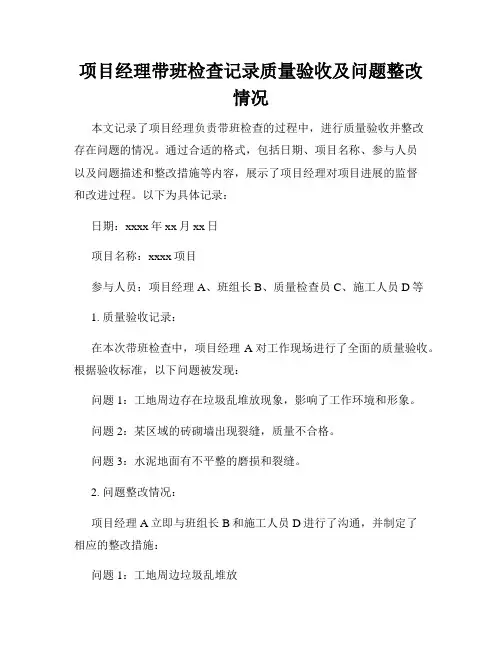 项目经理带班检查记录质量验收及问题整改情况

本文记录了项目经理负责带班检查的过程中，进行质量验收并整改存在问题的情况。通过合适的格式，包括日期、项目名称、参与人员以及问题描述和整改措施等内容，展示了项目经理对项目进展的监督和改进过程。以下为具体记录：

日期：xxxx 年 xx 月 xx 日

项目名称：xxxx 项目

参与人员：项目经理 A、班组长 B、质量检查员 C、施工人员 D 等

1. 质量验收记录：

在本次带班检查中，项目经理 A 对工作现场进行了全面的质量验收。根据验收标准，以下问题被发现：

问题 1：工地周边存在垃圾乱堆放现象，影响了工作环境和形象。

问题 2：某区域的砖砌墙出现裂缝，质量不合格。

问题 3：水泥地面有不平整的磨损和裂缝。

2. 问题整改情况：

项目经理 A 立即与班组长 B 和施工人员 D 进行了沟通，并制定了相应的整改措施：

问题 1：工地周边垃圾乱堆放